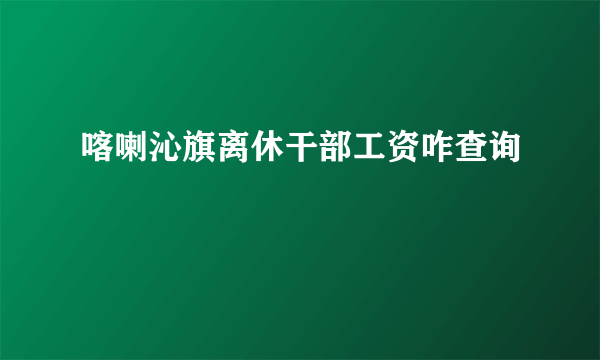 喀喇沁旗离休干部工资咋查询